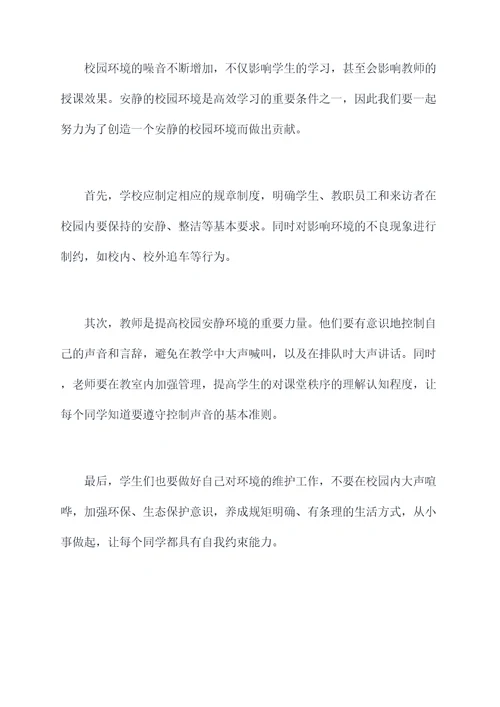 校园环境的噪音不断增加，不仅影响学生的学习，甚至会影响教师的授课效果。安静的校园环境是高效学习的重要条件之一，因此我们要一起努力为了创造一个安静的校园环境而做出贡献。

首先，学校应制定相应的规章制度，明确学生、教职员工和来访者在校园内要保持的安静、整洁等基本要求。同时对影响环境的不良现象进行制约，如校内、校外追车等行为。

其次，教师是提高校园安静环境的重要力量。他们要有意识地控制自己的声音和言辞，避免在教学中大声喊叫，以及在排队时大声讲话。同时，老师要在教室内加强管理，提高学生的对课堂秩序的理解认知程度，让每个同学知道要遵守控制声音的基本准则。

最后，学生们也要做好自己对环境的维护工作，不要在校园内大声喧哗，加强环保、生态保护意识，养成规矩明确、有条理的生活方式，从小事做起，让每个同学都具有自我约束能力。